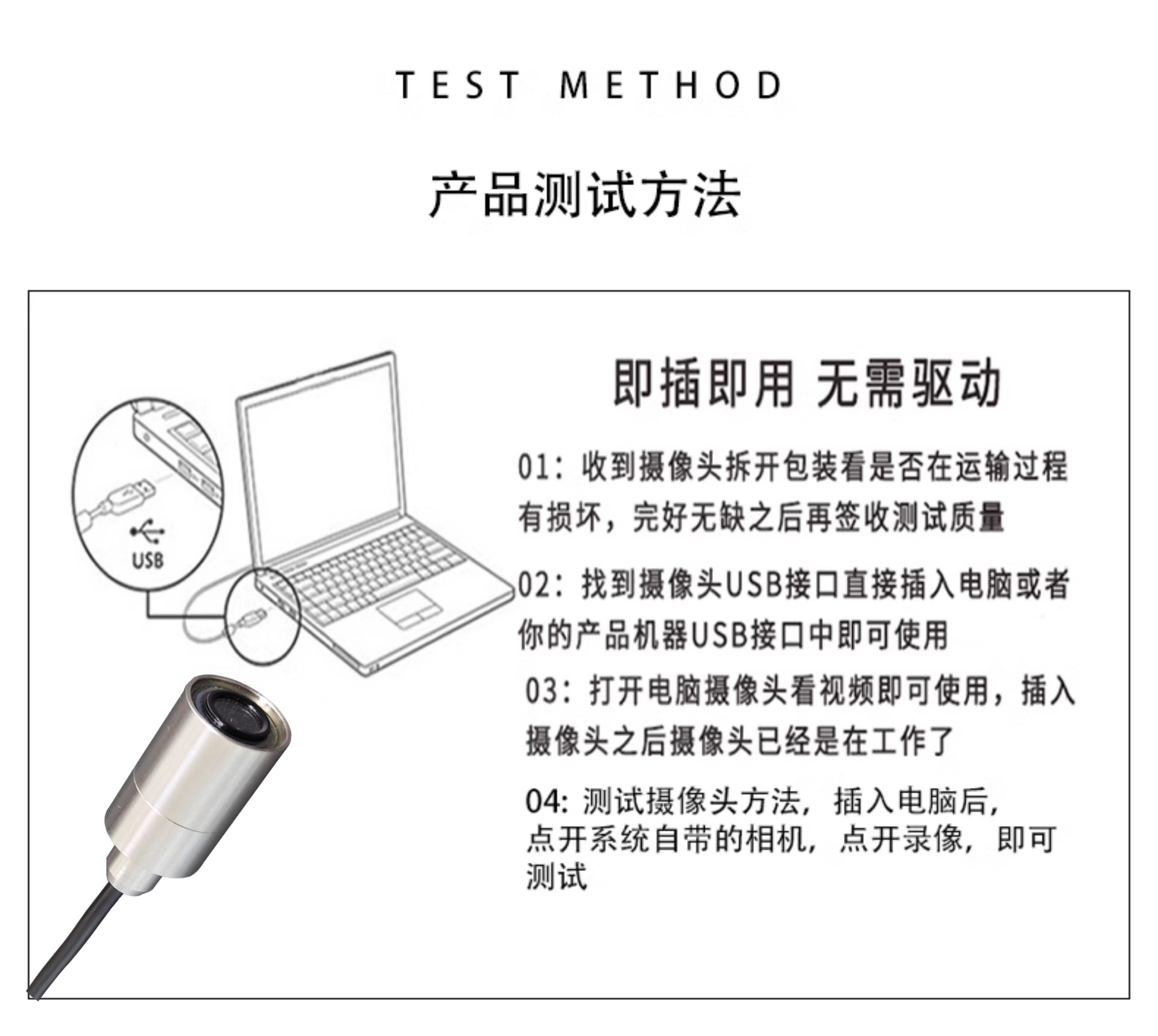 TEST METHOD

产品测试方法

USB

即插即用 无需驱动

01：收到摄像头拆开包装看是否在运输过程有损坏，完好无缺之后再签收测试质量

02：找到摄像头USB接口直接插入电脑或者你的产品机器USB接口中即可使用

03：打开电脑摄像头看视频即可使用，插入摄像头之后摄像头已经是在工作了

04：测试摄像头方法，插入电脑后，点开系统自带的相机，点开录像，即可测试